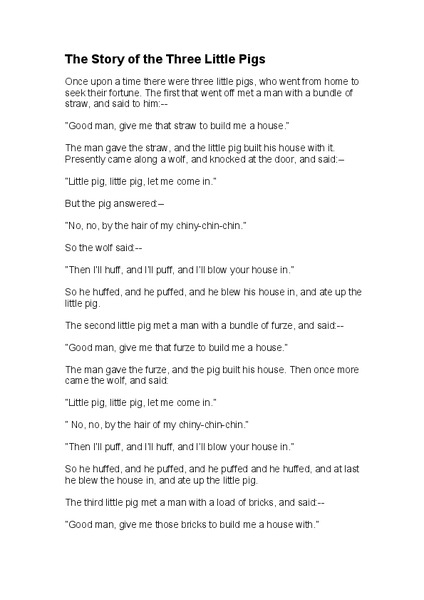 The Story of the Three Little Pigs

Once upon a time there were three little pigs, who went from home to seek their fortune. The first that went off met a man with a bundle of straw, and said to him:--

"Good man, give me that straw to build me a house."

The man gave the straw, and the little pig built his house with it. Presently came along a wolf, and knocked at the door, and said:--

"Little pig, little pig, let me come in."

But the pig answered:--

"No, no, by the hair of my chiny-chin-chin."

So the wolf said:--

"Then I'll huff, and I'll puff, and I'll blow your house in."

So he huffed, and he puffed, and he blew his house in, and ate up the little pig.

The second little pig met a man with a bundle of furze, and said:--

"Good man, give me that furze to build me a house."

The man gave the furze, and the pig built his house. Then once more came the wolf, and said:

"Little pig, little pig, let me come in."

" No, no, by the hair of my chiny-chin-chin."

"Then I'll puff, and I'll huff, and I'll blow your house in."

So he huffed, and he puffed, and he puffed and he huffed, and at last he blew the house in, and ate up the little pig.

The third little pig met a man with a load of bricks, and said:--

"Good man, give me those bricks to build me a house with."